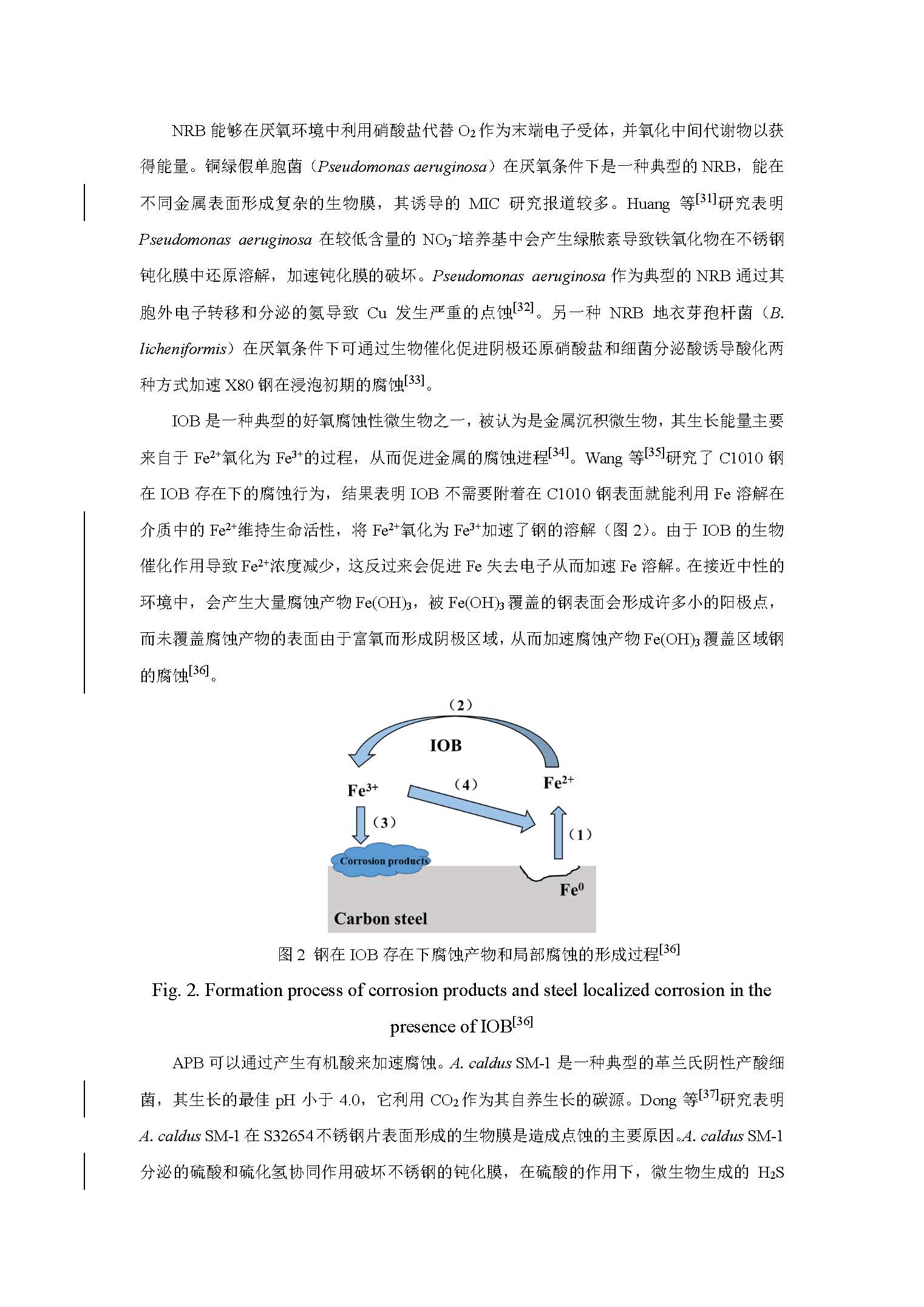 NRB 能够在厌氧环境中利用硝酸盐代替 $O_2$ 作为末端电子受体，并氧化中间代谢物以获得能量。铜绿假单胞菌（Pseudomonas aeruginosa）在厌氧条件下是一种典型的 NRB，能在不同金属表面形成复杂的生物膜，其诱导的 MIC 研究报道较多。Huang 等$^{[31]}$研究表明 Pseudomonas aeruginosa 在较低含量的 $NO_3^-$培养基中会产生绿脓素导致铁氧化物在不锈钢钝化膜中还原溶解，加速钝化膜的破坏。Pseudomonas aeruginosa 作为典型的 NRB 通过其胞外电子转移和分泌的氨导致 Cu 发生严重的点蚀$^{[32]}$。另一种 NRB 地衣芽孢杆菌（B. licheniformis）在厌氧条件下可通过生物催化促进阴极还原硝酸盐和细菌分泌酸诱导酸化两种方式加速 X80 钢在浸泡初期的腐蚀$^{[33]}$。

IOB 是一种典型的好氧腐蚀性微生物之一，被认为是金属沉积微生物，其生长能量主要来自于 $Fe^{2+}$氧化为 $Fe^{3+}$的过程，从而促进金属的腐蚀进程$^{[34]}$。Wang 等$^{[35]}$研究了 C1010 钢在 IOB 存在下的腐蚀行为，结果表明 IOB 不需要附着在 C1010 钢表面就能利用 Fe 溶解在介质中的 $Fe^{2+}$维持生命活性，将 $Fe^{2+}$氧化为 $Fe^{3+}$加速了钢的溶解（图 2）。由于 IOB 的生物催化作用导致 $Fe^{2+}$浓度减少，这反过来会促进 Fe 失去电子从而加速 Fe 溶解。在接近中性的环境中，会产生大量腐蚀产物 $Fe(OH)_3$，被 $Fe(OH)_3$ 覆盖的钢表面会形成许多小的阳极点，而未覆盖腐蚀产物的表面由于富氧而形成阴极区域，从而加速腐蚀产物 $Fe(OH)_3$ 覆盖区域钢的腐蚀$^{[36]}$。

（2）
IOB
$Fe^{3+}$
（4）
$Fe^{2+}$
（3）
（1）
Corrosion products
$Fe^0$
Carbon steel

图 2 钢在 IOB 存在下腐蚀产物和局部腐蚀的形成过程$^{[36]}$

Fig. 2. Formation process of corrosion products and steel localized corrosion in the presence of IOB$^{[36]}$

APB 可以通过产生有机酸来加速腐蚀。A. caldus SM-1 是一种典型的革兰氏阴性产酸细菌，其生长的最佳 pH 小于 4.0，它利用 $CO_2$ 作为其自养生长的碳源。Dong 等$^{[37]}$研究表明 A. caldus SM-1 在 S32654 不锈钢片表面形成的生物膜是造成点蚀的主要原因。A. caldus SM-1 分泌的硫酸和硫化氢协同作用破坏不锈钢的钝化膜，在硫酸的作用下，微生物生成的 $H_2S$